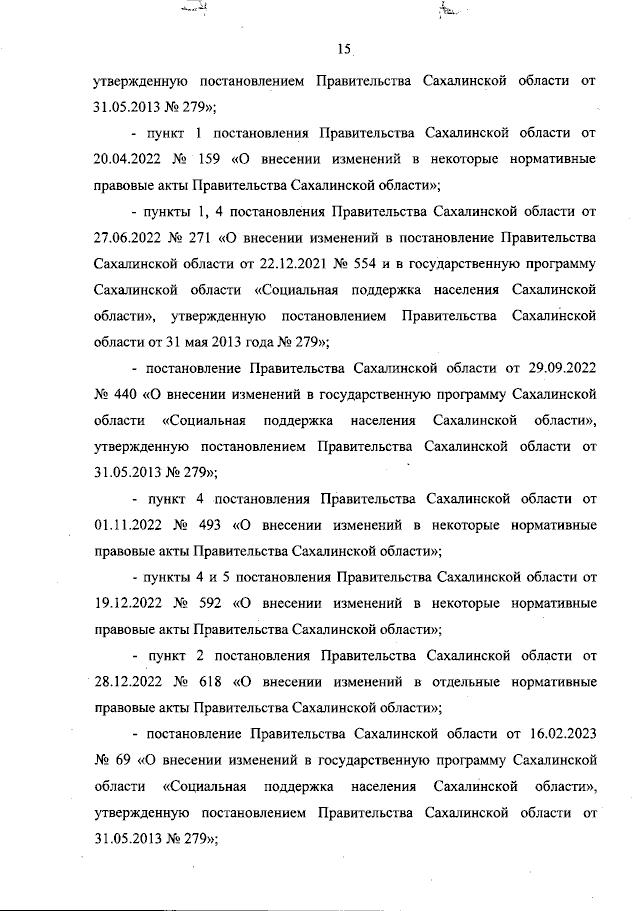 15

утвержденную постановлением Правительства Сахалинской области от 31.05.2013 № 279»;

- пункт 1 постановления Правительства Сахалинской области от 20.04.2022 № 159 «О внесении изменений в некоторые нормативные правовые акты Правительства Сахалинской области»;

- пункты 1, 4 постановления Правительства Сахалинской области от 27.06.2022 № 271 «О внесении изменений в постановление Правительства Сахалинской области от 22.12.2021 № 554 и в государственную программу Сахалинской области «Социальная поддержка населения Сахалинской области», утвержденную постановлением Правительства Сахалинской области от 31 мая 2013 года № 279»;

- постановление Правительства Сахалинской области от 29.09.2022 № 440 «О внесении изменений в государственную программу Сахалинской области «Социальная поддержка населения Сахалинской области», утвержденную постановлением Правительства Сахалинской области от 31.05.2013 № 279»;

- пункт 4 постановления Правительства Сахалинской области от 01.11.2022 № 493 «О внесении изменений в некоторые нормативные правовые акты Правительства Сахалинской области»;

- пункты 4 и 5 постановления Правительства Сахалинской области от 19.12.2022 № 592 «О внесении изменений в некоторые нормативные правовые акты Правительства Сахалинской области»;

- пункт 2 постановления Правительства Сахалинской области от 28.12.2022 № 618 «О внесении изменений в отдельные нормативные правовые акты Правительства Сахалинской области»;

- постановление Правительства Сахалинской области от 16.02.2023 № 69 «О внесении изменений в государственную программу Сахалинской области «Социальная поддержка населения Сахалинской области», утвержденную постановлением Правительства Сахалинской области от 31.05.2013 № 279»;